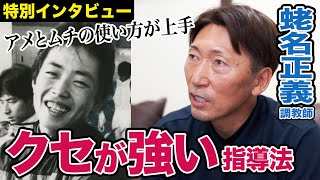 特別インタビュー

アメとムチの使い方が上手

蛯名正義
調教師

クセが強い指導法